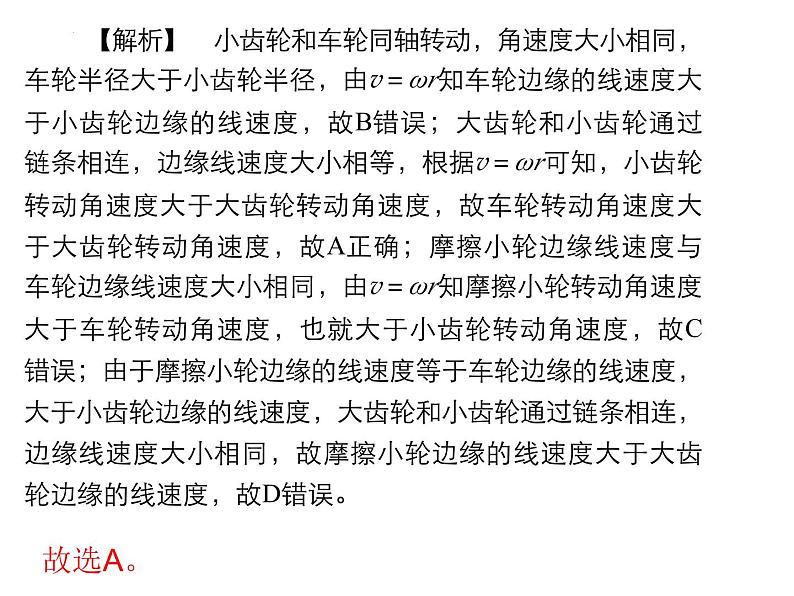 【解析】　小齿轮和车轮同轴转动，角速度大小相同，车轮半径大于小齿轮半径，由$v=\omega r$知车轮边缘的线速度大于小齿轮边缘的线速度，故B错误；大齿轮和小齿轮通过链条相连，边缘线速度大小相等，根据$v=\omega r$可知，小齿轮转动角速度大于大齿轮转动角速度，故车轮转动角速度大于大齿轮转动角速度，故A正确；摩擦小轮边缘线速度与车轮边缘线速度大小相同，由$v=\omega r$知摩擦小轮转动角速度大于车轮转动角速度，也就大于小齿轮转动角速度，故C错误；由于摩擦小轮边缘的线速度等于车轮边缘的线速度，大于小齿轮边缘的线速度，大齿轮和小齿轮通过链条相连，边缘线速度大小相同，故摩擦小轮边缘的线速度大于大齿轮边缘的线速度，故D错误。

故选A。